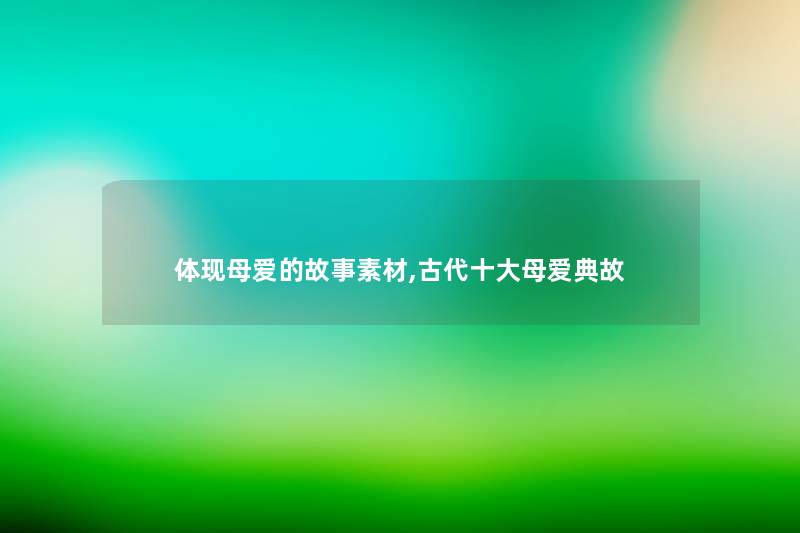 体现母爱的故事素材,古代十大母爱典故